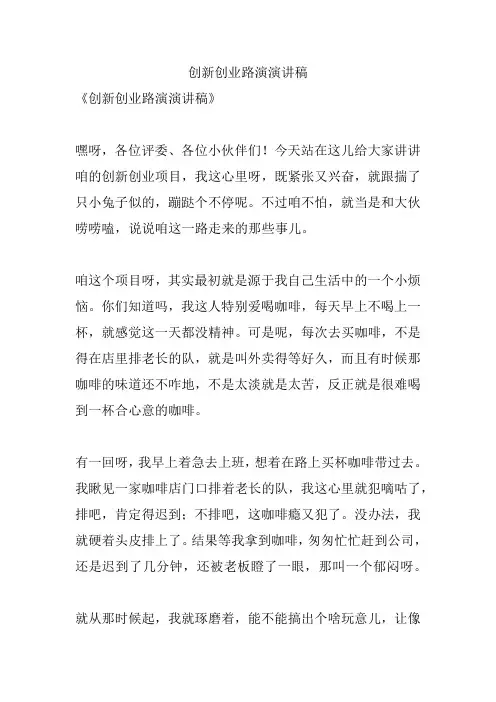 创新创业路演演讲稿

《创新创业路演演讲稿》

嘿呀，各位评委、各位小伙伴们！今天站在这儿给大家讲讲咱的创新创业项目，我这心里呀，既紧张又兴奋，就跟揣了只小兔子似的，蹦跶个不停呢。不过咱不怕，就当是和大伙唠唠嗑，说说咱这一路走来的那些事儿。

咱这个项目呀，其实最初就是源于我自己生活中的一个小烦恼。你们知道吗，我这人特别爱喝咖啡，每天早上不喝上一杯，就感觉这一天都没精神。可是呢，每次去买咖啡，不是得在店里排老长的队，就是叫外卖得等好久，而且有时候那咖啡的味道还不咋地，不是太淡就是太苦，反正就是很难喝到一杯合心意的咖啡。

有一回呀，我早上着急去上班，想着在路上买杯咖啡带过去。我瞅见一家咖啡店门口排着老长的队，我这心里就犯嘀咕了，排吧，肯定得迟到；不排吧，这咖啡瘾又犯了。没办法，我就硬着头皮排上了。结果等我拿到咖啡，匆匆忙忙赶到公司，还是迟到了几分钟，还被老板瞪了一眼，那叫一个郁闷呀。

就从那时候起，我就琢磨着，能不能搞出个啥玩意儿，让像